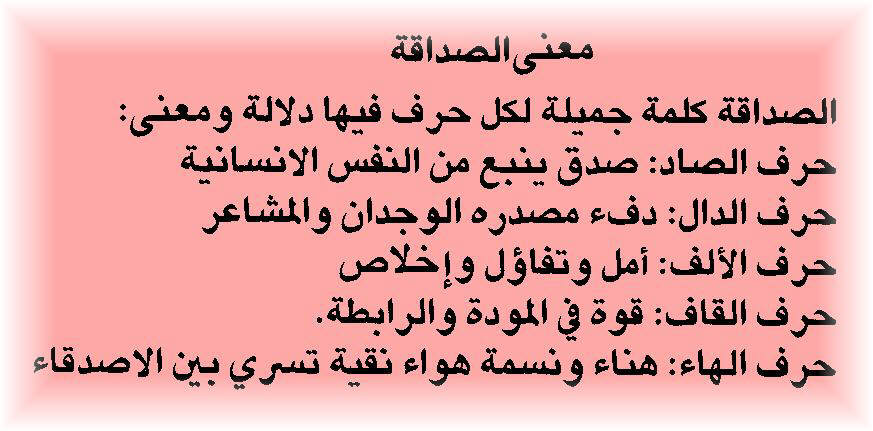 معنى الصداقة

الصداقة كلمة جميلة لكل حرف فيها دلالة ومعنى:
حرف الصاد: صدق ينبع من النفس الانسانية
حرف الدال: دفء مصدره الوجدان والمشاعر
حرف الألف: أمل وتفاؤل وإخلاص
حرف القاف: قوة في المودة والرابطة.
حرف الهاء: هناء ونسمة هواء نقية تسري بين الاصدقاء